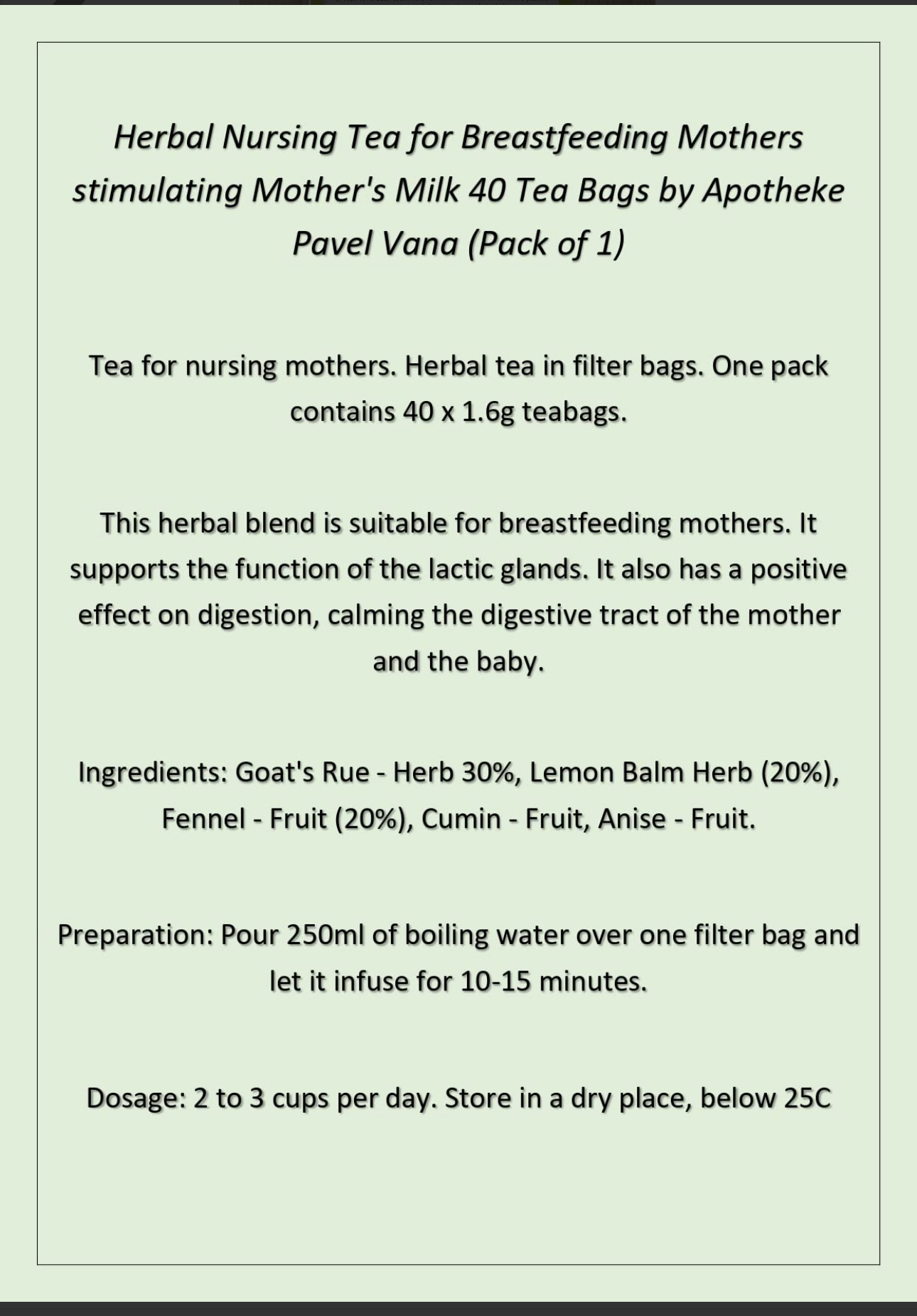 Herbal Nursing Tea for Breastfeeding Mothers stimulating Mother's Milk 40 Tea Bags by Apotheke Pavel Vana (Pack of 1)

Tea for nursing mothers. Herbal tea in filter bags. One pack contains 40 x 1.6g teabags.

This herbal blend is suitable for breastfeeding mothers. It supports the function of the lactic glands. It also has a positive effect on digestion, calming the digestive tract of the mother and the baby.

Ingredients: Goat's Rue - Herb 30%, Lemon Balm Herb (20%), Fennel - Fruit (20%), Cumin - Fruit, Anise - Fruit.

Preparation: Pour 250ml of boiling water over one filter bag and let it infuse for 10-15 minutes.

Dosage: 2 to 3 cups per day. Store in a dry place, below 25C